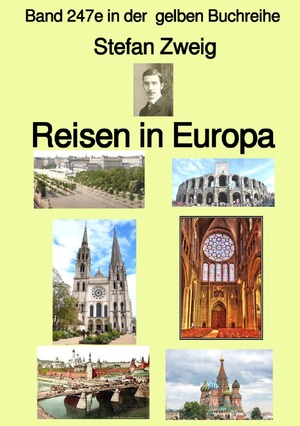 Band 247e in der gelben Buchreihe

Stefan Zweig

Reisen in Europa